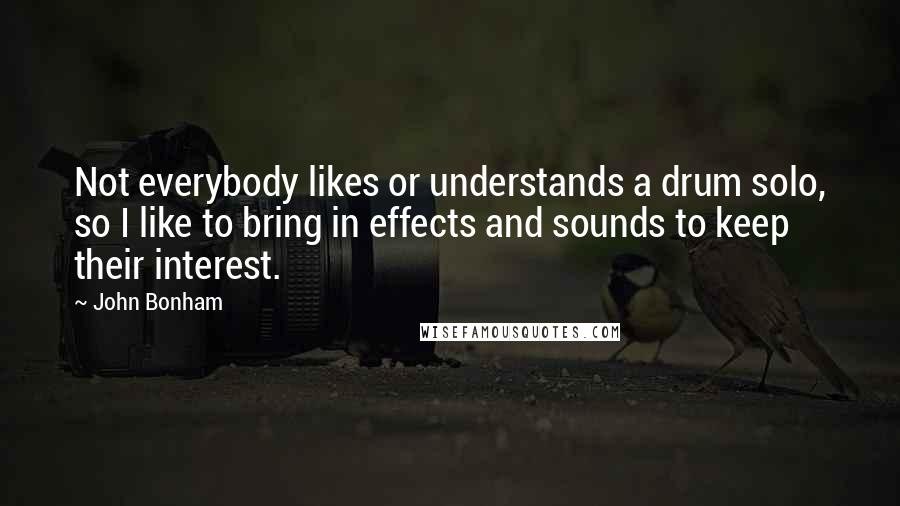 Not everybody likes or understands a drum solo, so I like to bring in effects and sounds to keep their interest.

~ John Bonham

WISEFAMOUSQUOTES.COM